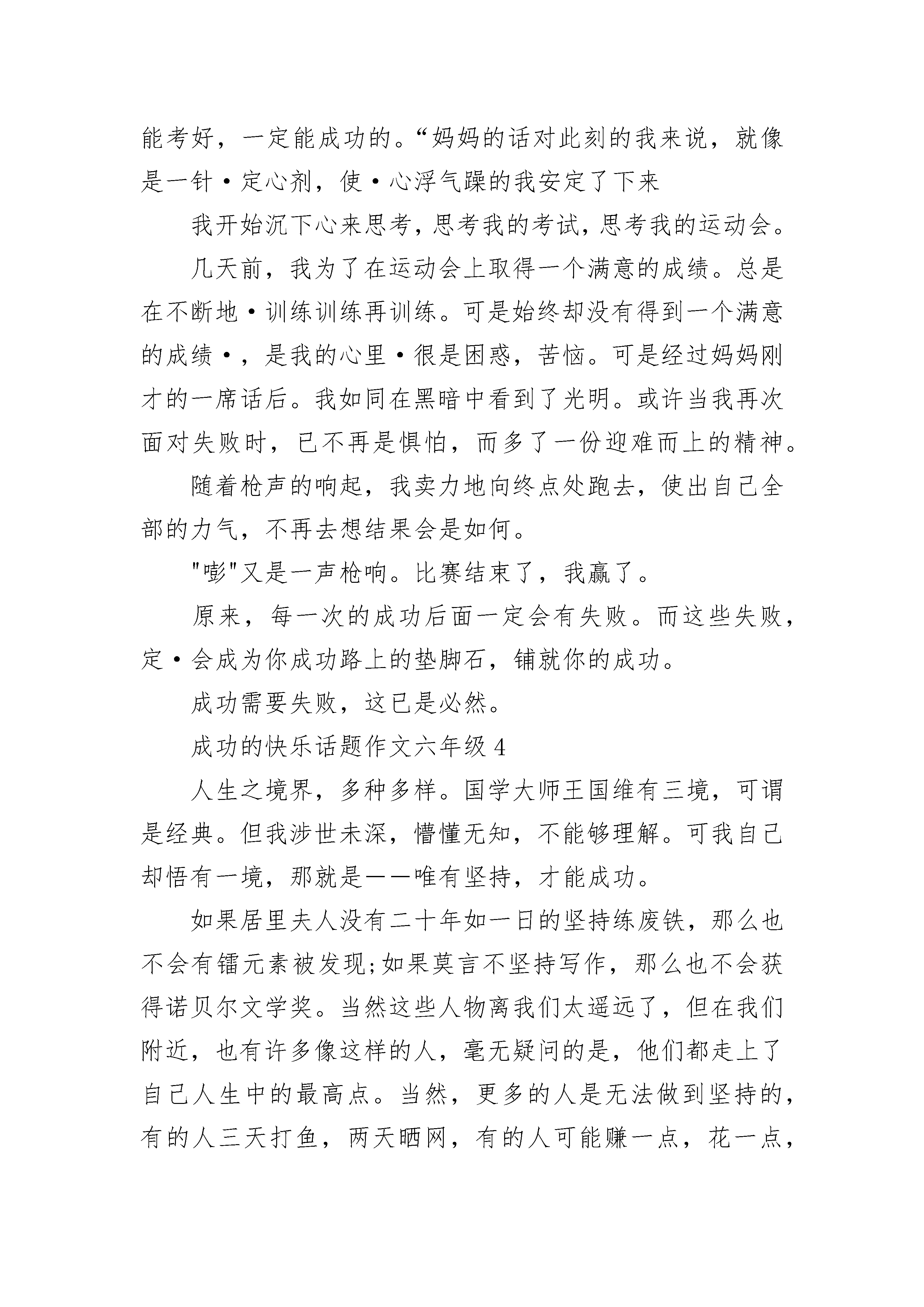 能考好，一定能成功的。“妈妈的话对此刻的我来说，就像是一针·定心剂，使·心浮气躁的我安定了下来

我开始沉下心来思考，思考我的考试，思考我的运动会。

几天前，我为了在运动会上取得一个满意的成绩。总是在不断地·训练训练再训练。可是始终却没有得到一个满意的成绩·，是我的心里·很是困惑，苦恼。可是经过妈妈刚才的一席话后。我如同在黑暗中看到了光明。或许当我再次面对失败时，已不再是惧怕，而多了一份迎难而上的精神。

随着枪声的响起，我卖力地向终点处跑去，使出自己全部的力气，不再去想结果会是如何。

"嘭"又是一声枪响。比赛结束了，我赢了。

原来，每一次的成功后面一定会有失败。而这些失败，定·会成为你成功路上的垫脚石，铺就你的成功。

成功需要失败，这已是必然。

成功的快乐话题作文六年级 4

人生之境界，多种多样。国学大师王国维有三境，可谓是经典。但我涉世未深，懵懂无知，不能够理解。可我自己却悟有一境，那就是——唯有坚持，才能成功。

如果居里夫人没有二十年如一日的坚持练废铁，那么也不会有镭元素被发现;如果莫言不坚持写作，那么也不会获得诺贝尔文学奖。当然这些人物离我们太遥远了，但在我们附近，也有许多像这样的人，毫无疑问的是，他们都走上了自己人生中的最高点。当然，更多的人是无法做到坚持的，有的人三天打鱼，两天晒网，有的人可能赚一点，花一点，